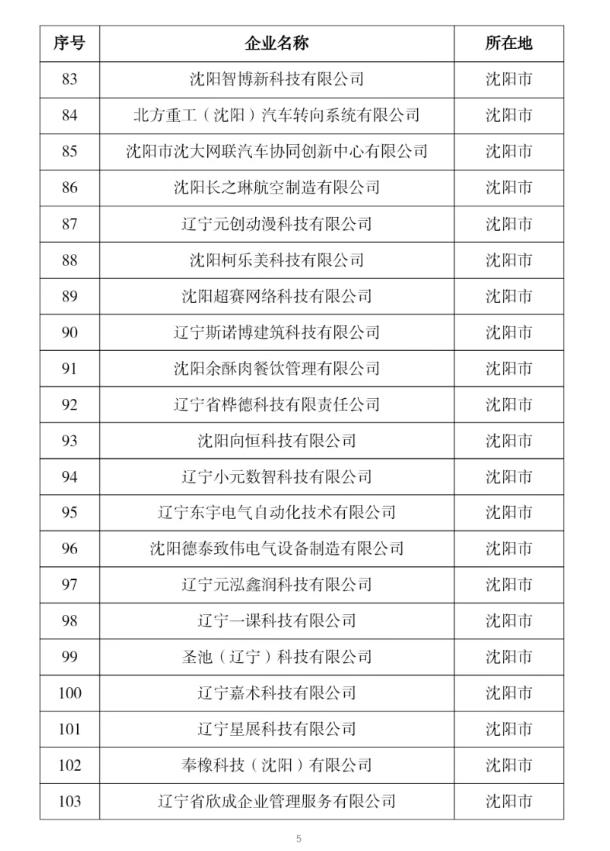 | 序号 | 企业名称 | 所在地 |
|---|---|---|
| 83 | 沈阳智博新科技有限公司 | 沈阳市 |
| 84 | 北方重工（沈阳）汽车转向系统有限公司 | 沈阳市 |
| 85 | 沈阳市沈大网联汽车协同创新中心有限公司 | 沈阳市 |
| 86 | 沈阳长之琳航空制造有限公司 | 沈阳市 |
| 87 | 辽宁元创动漫科技有限公司 | 沈阳市 |
| 88 | 沈阳柯乐美科技有限公司 | 沈阳市 |
| 89 | 沈阳超赛网络科技有限公司 | 沈阳市 |
| 90 | 辽宁斯诺博建筑科技有限公司 | 沈阳市 |
| 91 | 沈阳余酥肉餐饮管理有限公司 | 沈阳市 |
| 92 | 辽宁省桦德科技有限责任公司 | 沈阳市 |
| 93 | 沈阳向恒科技有限公司 | 沈阳市 |
| 94 | 辽宁小元数智科技有限公司 | 沈阳市 |
| 95 | 辽宁东宇电气自动化技术有限公司 | 沈阳市 |
| 96 | 沈阳德泰致伟电气设备制造有限公司 | 沈阳市 |
| 97 | 辽宁元泓鑫润科技有限公司 | 沈阳市 |
| 98 | 辽宁一课科技有限公司 | 沈阳市 |
| 99 | 圣池（辽宁）科技有限公司 | 沈阳市 |
| 100 | 辽宁嘉术科技有限公司 | 沈阳市 |
| 101 | 辽宁星展科技有限公司 | 沈阳市 |
| 102 | 奉橡科技（沈阳）有限公司 | 沈阳市 |
| 103 | 辽宁省欣成企业管理服务有限公司 | 沈阳市 |

5